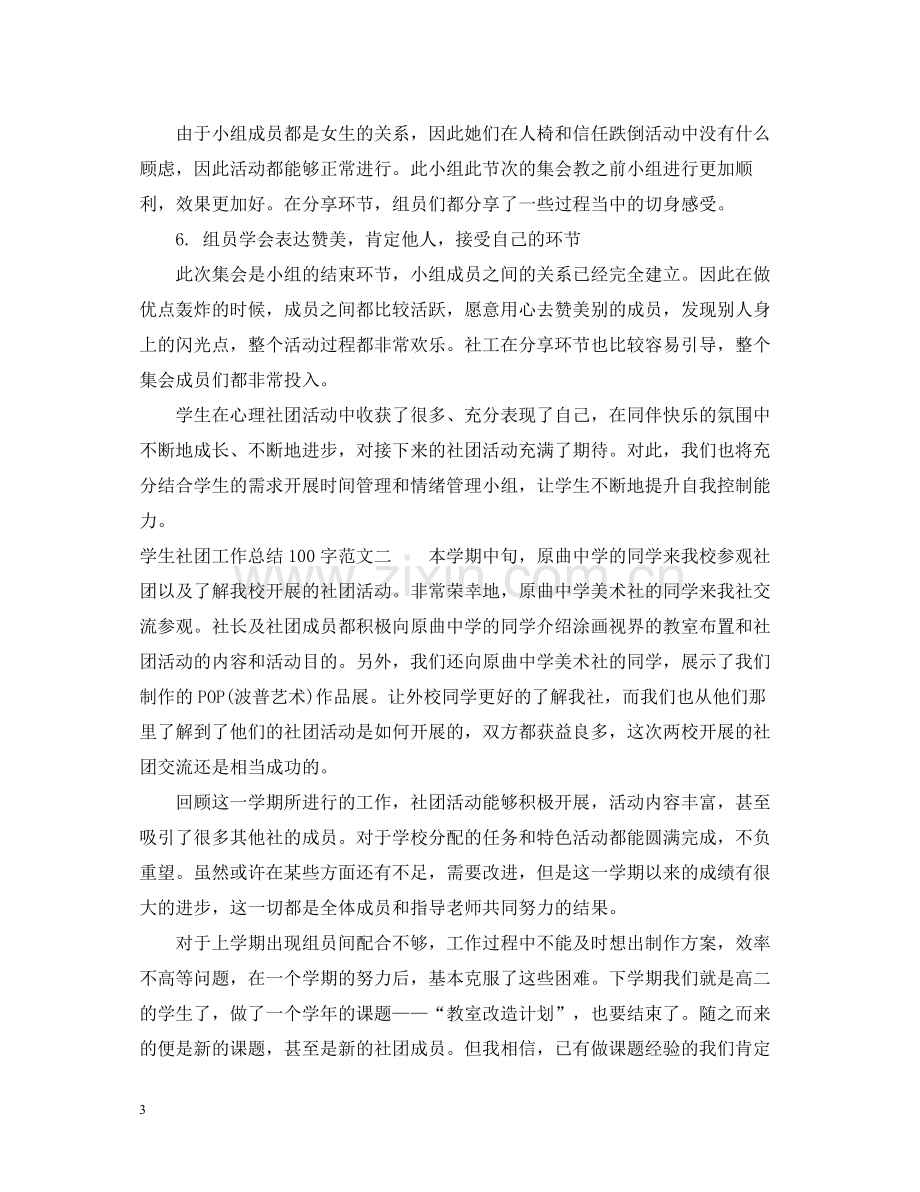 由于小组成员都是女生的关系，因此她们在人椅和信任跌倒活动中没有什么顾虑，因此活动都能够正常进行。此小组此节次的集会教之前小组进行更加顺利，效果更加好。在分享环节，组员们都分享了一些过程当中的切身感受。

6. 组员学会表达赞美，肯定他人，接受自己的环节

此次集会是小组的结束环节，小组成员之间的关系已经完全建立。因此在做优点轰炸的时候，成员之间都比较活跃，愿意用心去赞美别的成员，发现别人身上的闪光点，整个活动过程都非常欢乐。社工在分享环节也比较容易引导，整个集会成员们都非常投入。

学生在心理社团活动中收获了很多、充分表现了自己，在同伴快乐的氛围中不断地成长、不断地进步，对接下来的社团活动充满了期待。对此，我们也将充分结合学生的需求开展时间管理和情绪管理小组，让学生不断地提升自我控制能力。

学生社团工作总结100字范文二 本学期中旬，原曲中学的同学来我校参观社团以及了解我校开展的社团活动。非常荣幸地，原曲中学美术社的同学来我社交流参观。社长及社团成员都积极向原曲中学的同学介绍涂画视界的教室布置和社团活动的内容和活动目的。另外，我们还向原曲中学美术社的同学，展示了我们制作的POP(波普艺术)作品展。让外校同学更好的了解我社，而我们也从他们那里了解到了他们的社团活动是如何开展的，双方都获益良多，这次两校开展的社团交流还是相当成功的。

回顾这一学期所进行的工作，社团活动能够积极开展，活动内容丰富，甚至吸引了很多其他社的成员。对于学校分配的任务和特色活动都能圆满完成，不负重望。虽然或许在某些方面还有不足，需要改进，但是这一学期以来的成绩有很大的进步，这一切都是全体成员和指导老师共同努力的结果。

对于上学期出现组员间配合不够，工作过程中不能及时想出制作方案，效率不高等问题，在一个学期的努力后，基本克服了这些困难。下学期我们就是高二的学生了，做了一个学年的课题——“教室改造计划”，也要结束了。随之而来的便是新的课题，甚至是新的社团成员。但我相信，已有做课题经验的我们肯定

3

www.zixin.com.cn